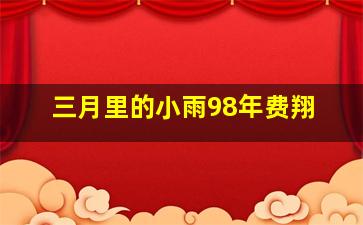 三月里的小雨98年费翔